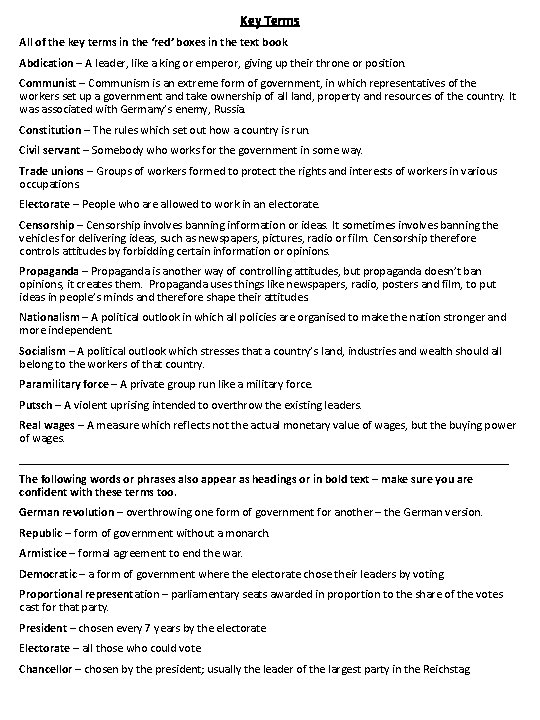 Key Terms

All of the key terms in the 'red' boxes in the text book

Abdication – A leader, like a king or emperor, giving up their throne or position.

Communist – Communism is an extreme form of government, in which representatives of the workers set up a government and take ownership of all land, property and resources of the country. It was associated with Germany's enemy, Russia.

Constitution – The rules which set out how a country is run.

Civil servant – Somebody who works for the government in some way.

Trade unions – Groups of workers formed to protect the rights and interests of workers in various occupations

Electorate – People who are allowed to work in an electorate.

Censorship – Censorship involves banning information or ideas. It sometimes involves banning the vehicles for delivering ideas, such as newspapers, pictures, radio or film. Censorship therefore controls attitudes by forbidding certain information or opinions.

Propaganda – Propaganda is another way of controlling attitudes, but propaganda doesn't ban opinions, it creates them. Propaganda uses things like newspapers, radio, posters and film, to put ideas in people's minds and therefore shape their attitudes

Nationalism – A political outlook in which all policies are organised to make the nation stronger and more independent.

Socialism – A political outlook which stresses that a country's land, industries and wealth should all belong to the workers of that country.

Paramilitary force – A private group run like a military force.

Putsch – A violent uprising intended to overthrow the existing leaders.

Real wages – A measure which reflects not the actual monetary value of wages, but the buying power of wages.

The following words or phrases also appear as headings or in bold text – make sure you are confident with these terms too.

German revolution – overthrowing one form of government for another – the German version.

Republic – form of government without a monarch.

Armistice – formal agreement to end the war.

Democratic – a form of government where the electorate chose their leaders by voting

Proportional representation – parliamentary seats awarded in proportion to the share of the votes cast for that party.

President – chosen every 7 years by the electorate

Electorate – all those who could vote

Chancellor – chosen by the president; usually the leader of the largest party in the Reichstag